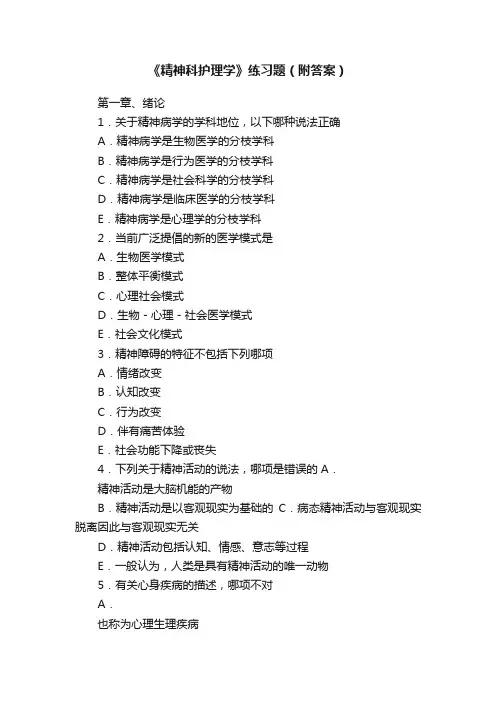 《精神科护理学》练习题（附答案）

第一章、绪论

1．关于精神病学的学科地位，以下哪种说法正确

A．精神病学是生物医学的分枝学科

B．精神病学是行为医学的分枝学科

C．精神病学是社会科学的分枝学科

D．精神病学是临床医学的分枝学科

E．精神病学是心理学的分枝学科

2．当前广泛提倡的新的医学模式是

A．生物医学模式

B．整体平衡模式

C．心理社会模式

D．生物－心理－社会医学模式

E．社会文化模式

3．精神障碍的特征不包括下列哪项

A．情绪改变

B．认知改变

C．行为改变

D．伴有痛苦体验

E．社会功能下降或丧失

4．下列关于精神活动的说法，哪项是错误的 A．

精神活动是大脑机能的产物

B．精神活动是以客观现实为基础的 C．病态精神活动与客观现实脱离因此与客观现实无关

D．精神活动包括认知、情感、意志等过程

E．一般认为，人类是具有精神活动的唯一动物

5．有关心身疾病的描述，哪项不对

A．

也称为心理生理疾病